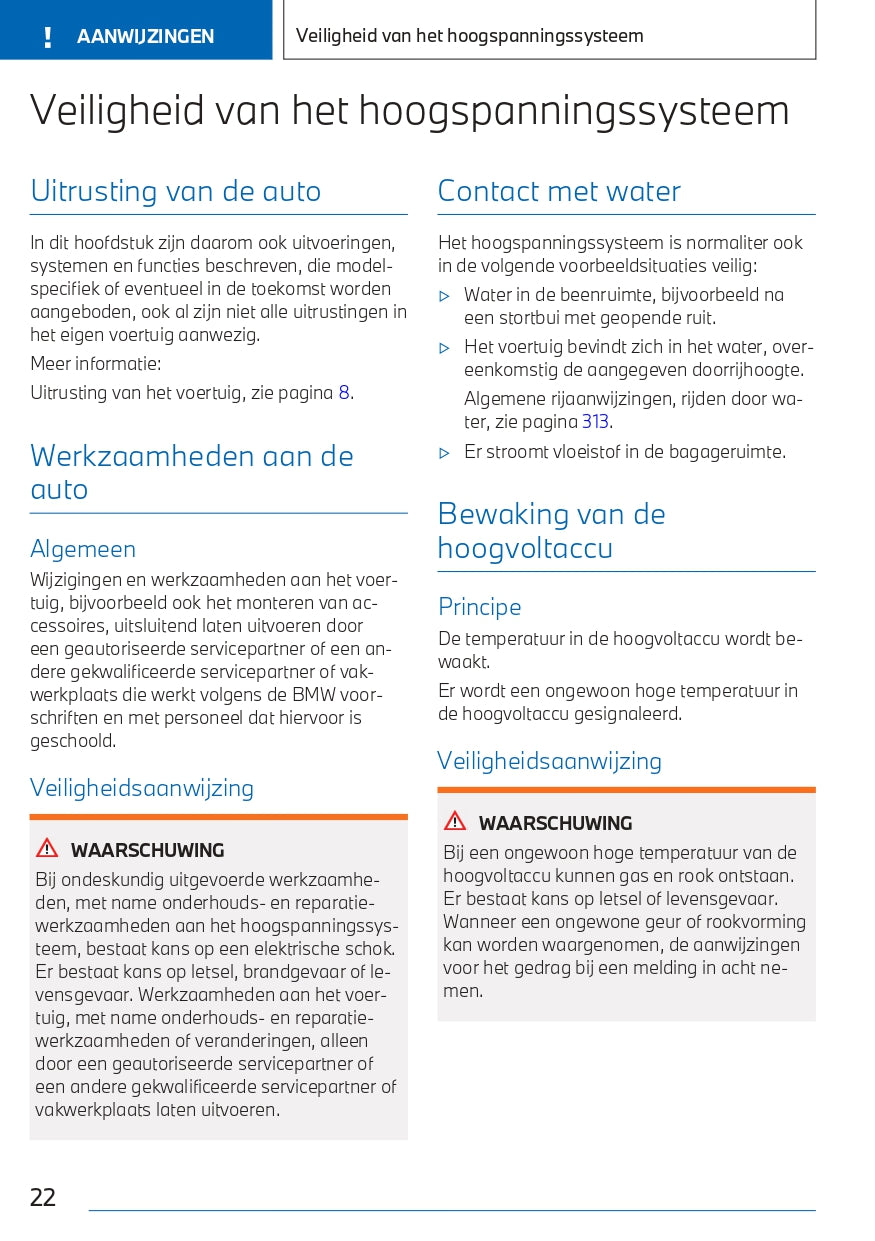 ! AANWIJZINGEN

Veiligheid van het hoogspanningssysteem

Veiligheid van het hoogspanningssysteem

Uitrusting van de auto

In dit hoofdstuk zijn daarom ook uitvoeringen, systemen en functies beschreven, die modelspecifiek of eventueel in de toekomst worden aangeboden, ook al zijn niet alle uitrustingen in het eigen voertuig aanwezig.

Meer informatie:

Uitrusting van het voertuig, zie pagina 8.

Werkzaamheden aan de auto

Algemeen

Wijzigingen en werkzaamheden aan het voertuig, bijvoorbeeld ook het monteren van accessoires, uitsluitend laten uitvoeren door een geautoriseerde servicepartner of een andere gekwalificeerde servicepartner of vakwerkplaats die werkt volgens de BMW voorschriften en met personeel dat hiervoor is geschoold.

Veiligheidsaanwijzing

WAARSCHUWING

Bij ondeskundig uitgevoerde werkzaamheden, met name onderhouds- en reparatiewerkzaamheden aan het hoogspanningssysteem, bestaat kans op een elektrische schok. Er bestaat kans op letsel, brandgevaar of levensgevaar. Werkzaamheden aan het voertuig, met name onderhouds- en reparatiewerkzaamheden of veranderingen, alleen door een geautoriseerde servicepartner of een andere gekwalificeerde servicepartner of vakwerkplaats laten uitvoeren.

Contact met water

Het hoogspanningssysteem is normaliter ook in de volgende voorbeeldsituaties veilig:

▷ Water in de beenruimte, bijvoorbeeld na een stortbui met geopende ruit.

▷ Het voertuig bevindt zich in het water, overeenkomstig de aangegeven doorrijhoogte.

Algemene rijaanwijzingen, rijden door water, zie pagina 313.

▷ Er stroomt vloeistof in de bagageruimte.

Bewaking van de hoogvoltaccu

Principe

De temperatuur in de hoogvoltaccu wordt bewaakt.

Er wordt een ongewoon hoge temperatuur in de hoogvoltaccu gesignaleerd.

Veiligheidsaanwijzing

WAARSCHUWING

Bij een ongewoon hoge temperatuur van de hoogvoltaccu kunnen gas en rook ontstaan. Er bestaat kans op letsel of levensgevaar. Wanneer een ongewone geur of rookvorming kan worden waargenomen, de aanwijzingen voor het gedrag bij een melding in acht nemen.

22